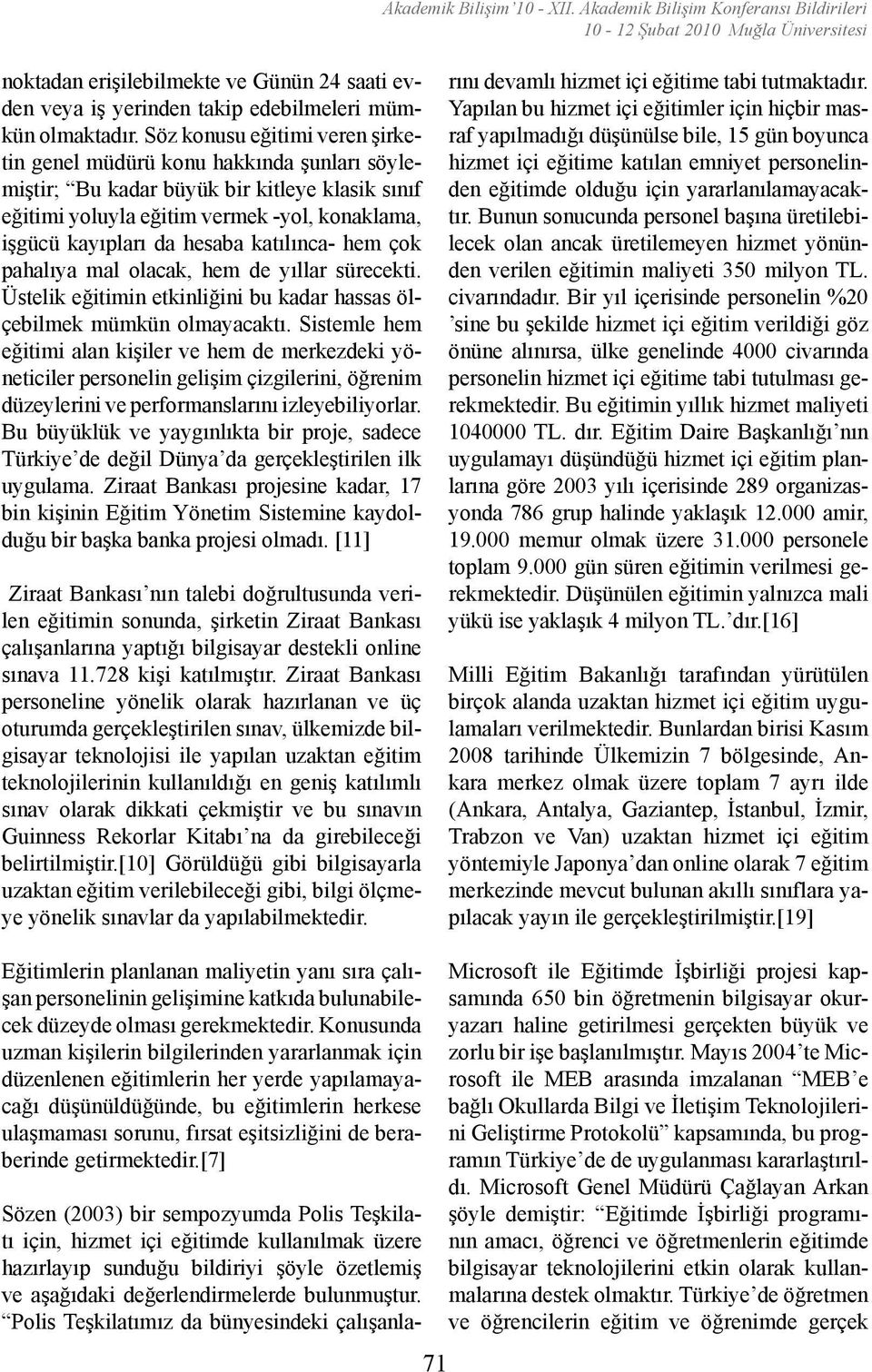 Akademik Bilişim'10 - XII. Akademik Bilişim Konferansı Bildirileri
10 - 12 Şubat 2010 Muğla Üniversitesi

noktadan erişilebilmekte ve Günün 24 saati evden veya iş yerinden takip edebilmeleri mümkün olmaktadır. Söz konusu eğitimi veren şirketin genel müdürü konu hakkında şunları söylemiştir; "Bu kadar büyük bir kitleye klasik sınıf eğitimi yoluyla eğitim vermek -yol, konaklama, işgücü kayıpları da hesaba katılınca- hem çok pahalıya mal olacak, hem de yıllar sürecekti. Üstelik eğitimin etkinliğini bu kadar hassas ölçebilmek mümkün olmayacaktı. Sistemle hem eğitimi alan kişiler ve hem de merkezdeki yöneticiler personelin gelişim çizgilerini, öğrenim düzeylerini ve performanslarını izleyebiliyorlar. Bu büyüklük ve yaygınlıkta bir proje, sadece Türkiye'de değil Dünya'da gerçekleştirilen ilk uygulama. Ziraat Bankası projesine kadar, 17 bin kişinin Eğitim Yönetim Sistemine kaydolduğu bir başka banka projesi olmadı. [11]

Ziraat Bankası'nın talebi doğrultusunda verilen eğitimin sonunda, şirketin Ziraat Bankası çalışanlarına yaptığı bilgisayar destekli online sınava 11.728 kişi katılmıştır. Ziraat Bankası personeline yönelik olarak hazırlanan ve üç oturumda gerçekleştirilen sınav, ülkemizde bilgisayar teknolojisi ile yapılan uzaktan eğitim teknolojilerinin kullanıldığı en geniş katılımlı sınav olarak dikkati çekmiştir ve bu sınavın Guinness Rekorlar Kitabı'na da girebileceği belirtilmiştir.[10] Görüldüğü gibi bilgisayarla uzaktan eğitim verilebileceği gibi, bilgi ölçmeye yönelik sınavlar da yapılabilmektedir.

Eğitimlerin planlanan maliyetin yanı sıra çalışan personelinin gelişimine katkıda bulunabilecek düzeyde olması gerekmektedir. Konusunda uzman kişilerin bilgilerinden yararlanmak için düzenlenen eğitimlerin her yerde yapılamayacağı düşünüldüğünde, bu eğitimlerin herkese ulaşmaması sorunu, fırsat eşitsizliğini de beraberinde getirmektedir.[7]

Sözen (2003) bir sempozyumda Polis Teşkilatı için, hizmet içi eğitimde kullanılmak üzere hazırlayıp sunduğu bildiriyi şöyle özetlemiş ve aşağıdaki değerlendirmelerde bulunmuştur. "Polis Teşkilatımız da bünyesindeki çalışanlarını devamlı hizmet içi eğitime tabi tutmaktadır. Yapılan bu hizmet içi eğitimler için hiçbir masraf yapılmadığı düşünülse bile, 15 gün boyunca hizmet içi eğitime katılan emniyet personelinden eğitimde olduğu için yararlanılamayacaktır. Bunun sonucunda personel başına üretilebilecek olan ancak üretilemeyen hizmet yönünden verilen eğitimin maliyeti 350 milyon TL. civarındadır. Bir yıl içerisinde personelin %20 'sine bu şekilde hizmet içi eğitim verildiği göz önüne alınırsa, ülke genelinde 4000 civarında personelin hizmet içi eğitime tabi tutulması gerekmektedir. Bu eğitimin yıllık hizmet maliyeti 1040000 TL. dır. Eğitim Daire Başkanlığı'nın uygulamayı düşündüğü hizmet içi eğitim planlarına göre 2003 yılı içerisinde 289 organizasyonda 786 grup halinde yaklaşık 12.000 amir, 19.000 memur olmak üzere 31.000 personele toplam 9.000 gün süren eğitimin verilmesi gerekmektedir. Düşünülen eğitimin yalnızca mali yükü ise yaklaşık 4 milyon TL.'dır.[16]

Milli Eğitim Bakanlığı tarafından yürütülen birçok alanda uzaktan hizmet içi eğitim uygulamaları verilmektedir. Bunlardan birisi Kasım 2008 tarihinde Ülkemizin 7 bölgesinde, Ankara merkez olmak üzere toplam 7 ayrı ilde (Ankara, Antalya, Gaziantep, İstanbul, İzmir, Trabzon ve Van) uzaktan hizmet içi eğitim yöntemiyle Japonya'dan online olarak 7 eğitim merkezinde mevcut bulunan akıllı sınıflara yapılacak yayın ile gerçekleştirilmiştir.[19]

Microsoft ile Eğitimde İşbirliği projesi kapsamında 650 bin öğretmenin bilgisayar okuryazarı haline getirilmesi gerçekten büyük ve zorlu bir işe başlanılmıştır. Mayıs 2004'te Microsoft ile MEB arasında imzalanan "MEB'e bağlı Okullarda Bilgi ve İletişim Teknolojilerini Geliştirme Protokolü" kapsamında, bu programın Türkiye'de de uygulanması kararlaştırıldı. Microsoft Genel Müdürü Çağlayan Arkan şöyle demiştir: "Eğitimde İşbirliği programının amacı, öğrenci ve öğretmenlerin eğitimde bilgisayar teknolojilerini etkin olarak kullanmalarına destek olmaktır. Türkiye'de öğretmen ve öğrencilerin eğitim ve öğrenimde gerçek

71